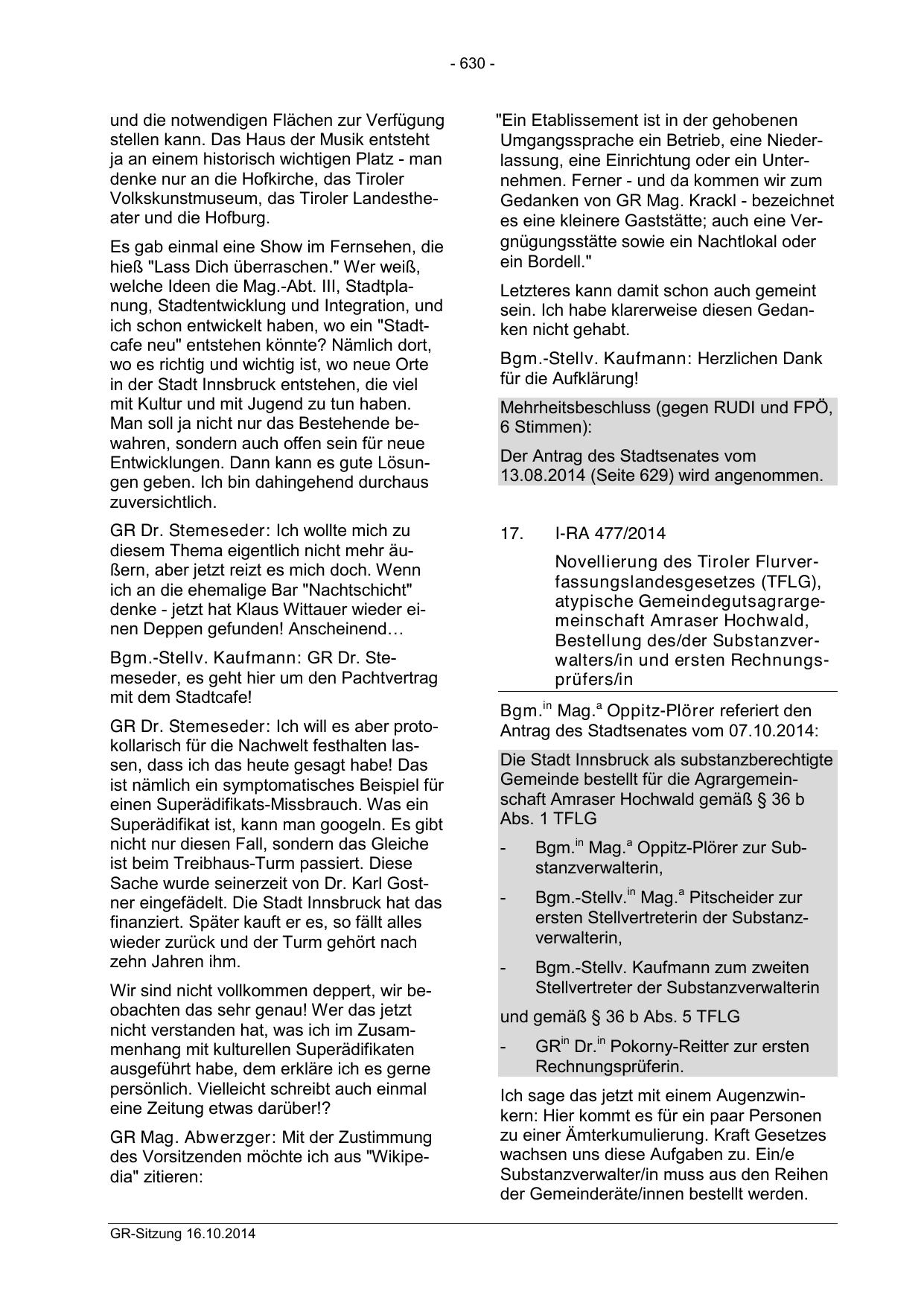 - 630 -

und die notwendigen Flächen zur Verfügung stellen kann. Das Haus der Musik entsteht ja an einem historisch wichtigen Platz - man denke nur an die Hofkirche, das Tiroler Volkskunstmuseum, das Tiroler Landestheater und die Hofburg.

Es gab einmal eine Show im Fernsehen, die hieß "Lass Dich überraschen." Wer weiß, welche Ideen die Mag.-Abt. III, Stadtplanung, Stadtentwicklung und Integration, und ich schon entwickelt haben, wo ein "Stadtcafe neu" entstehen könnte? Nämlich dort, wo es richtig und wichtig ist, wo neue Orte in der Stadt Innsbruck entstehen, die viel mit Kultur und mit Jugend zu tun haben. Man soll ja nicht nur das Bestehende bewahren, sondern auch offen sein für neue Entwicklungen. Dann kann es gute Lösungen geben. Ich bin dahingehend durchaus zuversichtlich.

GR Dr. Stemeseder: Ich wollte mich zu diesem Thema eigentlich nicht mehr äußern, aber jetzt reizt es mich doch. Wenn ich an die ehemalige Bar "Nachtschicht" denke - jetzt hat Klaus Wittauer wieder einen Deppen gefunden! Anscheinend…

Bgm.-Stellv. Kaufmann: GR Dr. Stemeseder, es geht hier um den Pachtvertrag mit dem Stadtcafe!

GR Dr. Stemeseder: Ich will es aber protokollarisch für die Nachwelt festhalten lassen, dass ich das heute gesagt habe! Das ist nämlich ein symptomatisches Beispiel für einen Superädifikats-Missbrauch. Was ein Superädifikat ist, kann man googeln. Es gibt nicht nur diesen Fall, sondern das Gleiche ist beim Treibhaus-Turm passiert. Diese Sache wurde seinerzeit von Dr. Karl Gostner eingefädelt. Die Stadt Innsbruck hat das finanziert. Später kauft er es, so fällt alles wieder zurück und der Turm gehört nach zehn Jahren ihm.

Wir sind nicht vollkommen deppert, wir beobachten das sehr genau! Wer das jetzt nicht verstanden hat, was ich im Zusammenhang mit kulturellen Superädifikaten ausgeführt habe, dem erkläre ich es gerne persönlich. Vielleicht schreibt auch einmal eine Zeitung etwas darüber!?

GR Mag. Abwerzger: Mit der Zustimmung des Vorsitzenden möchte ich aus "Wikipedia" zitieren:

"Ein Etablissement ist in der gehobenen Umgangssprache ein Betrieb, eine Niederlassung, eine Einrichtung oder ein Unternehmen. Ferner - und da kommen wir zum Gedanken von GR Mag. Krackl - bezeichnet es eine kleinere Gaststätte; auch eine Vergnügungsstätte sowie ein Nachtlokal oder ein Bordell."

Letzteres kann damit schon auch gemeint sein. Ich habe klarerweise diesen Gedanken nicht gehabt.

Bgm.-Stellv. Kaufmann: Herzlichen Dank für die Aufklärung!

Mehrheitsbeschluss (gegen RUDI und FPÖ, 6 Stimmen):

Der Antrag des Stadtsenates vom 13.08.2014 (Seite 629) wird angenommen.

17. I-RA 477/2014

Novellierung des Tiroler Flurverfassungslandesgesetzes (TFLG), atypische Gemeindegutsagrargemeinschaft Amraser Hochwald, Bestellung des/der Substanzverwalters/in und ersten Rechnungsprüfers/in

Bgm.$^{in}$ Mag.$^{a}$ Oppitz-Plörer referiert den Antrag des Stadtsenates vom 07.10.2014:

Die Stadt Innsbruck als substanzberechtigte Gemeinde bestellt für die Agrargemeinschaft Amraser Hochwald gemäß § 36 b Abs. 1 TFLG

- Bgm.$^{in}$ Mag.$^{a}$ Oppitz-Plörer zur Substanzverwalterin,

- Bgm.-Stellv.$^{in}$ Mag.$^{a}$ Pitscheider zur ersten Stellvertreterin der Substanzverwalterin,

- Bgm.-Stellv. Kaufmann zum zweiten Stellvertreter der Substanzverwalterin

und gemäß § 36 b Abs. 5 TFLG

- GR$^{in}$ Dr.$^{in}$ Pokorny-Reitter zur ersten Rechnungsprüferin.

Ich sage das jetzt mit einem Augenzwinkern: Hier kommt es für ein paar Personen zu einer Ämterkumulierung. Kraft Gesetzes wachsen uns diese Aufgaben zu. Ein/e Substanzverwalter/in muss aus den Reihen der Gemeinderäte/innen bestellt werden.

GR-Sitzung 16.10.2014